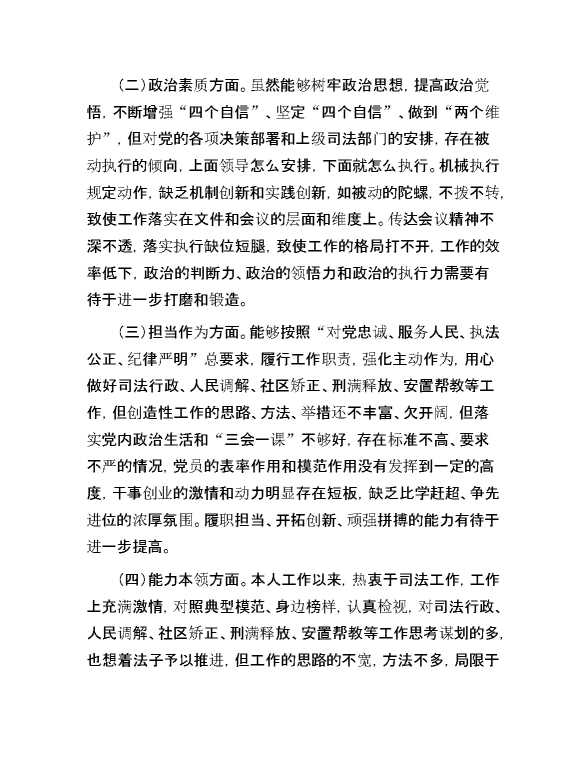 （二）政治素质方面。虽然能够树牢政治思想，提高政治觉悟，不断增强“四个自信”、坚定“四个自信”、做到“两个维护”，但对党的各项决策部署和上级司法部门的安排，存在被动执行的倾向，上面领导怎么安排，下面就怎么执行。机械执行规定动作，缺乏机制创新和实践创新，如被动的陀螺，不拨不转，致使工作落实在文件和会议的层面和维度上。传达会议精神不深不透，落实执行缺位短腿，致使工作的格局打不开，工作的效率低下，政治的判断力、政治的领悟力和政治的执行力需要有待于进一步打磨和锻造。

（三）担当作为方面。能够按照“对党忠诚、服务人民、执法公正、纪律严明”总要求，履行工作职责，强化主动作为，用心做好司法行政、人民调解、社区矫正、刑满释放、安置帮教等工作，但创造性工作的思路、方法、举措还不丰富、欠开阔，但落实党内政治生活和“三会一课”不够好，存在标准不高、要求不严的情况，党员的表率作用和模范作用没有发挥到一定的高度，干事创业的激情和动力明显存在短板，缺乏比学赶超、争先进位的浓厚氛围。履职担当、开拓创新、顽强拼搏的能力有待于进一步提高。

（四）能力本领方面。本人工作以来，热衷于司法工作，工作上充满激情，对照典型模范、身边榜样，认真检视，对司法行政、人民调解、社区矫正、刑满释放、安置帮教等工作思考谋划的多，也想着法子予以推进，但工作的思路的不宽，方法不多，局限于